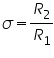 $\sigma = \frac{R_2}{R_1}$